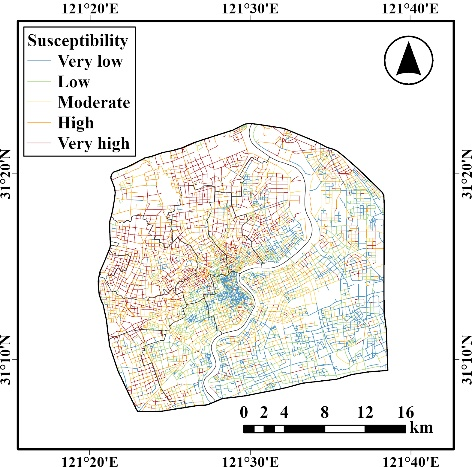 121°20'E 121°30'E 121°40'E

Susceptibility
Very low
Low
Moderate
High
Very high

31°20'N
31°10'N

31°20'N
31°10'N

0 2 4 8 12 16
km

121°20'E 121°30'E 121°40'E